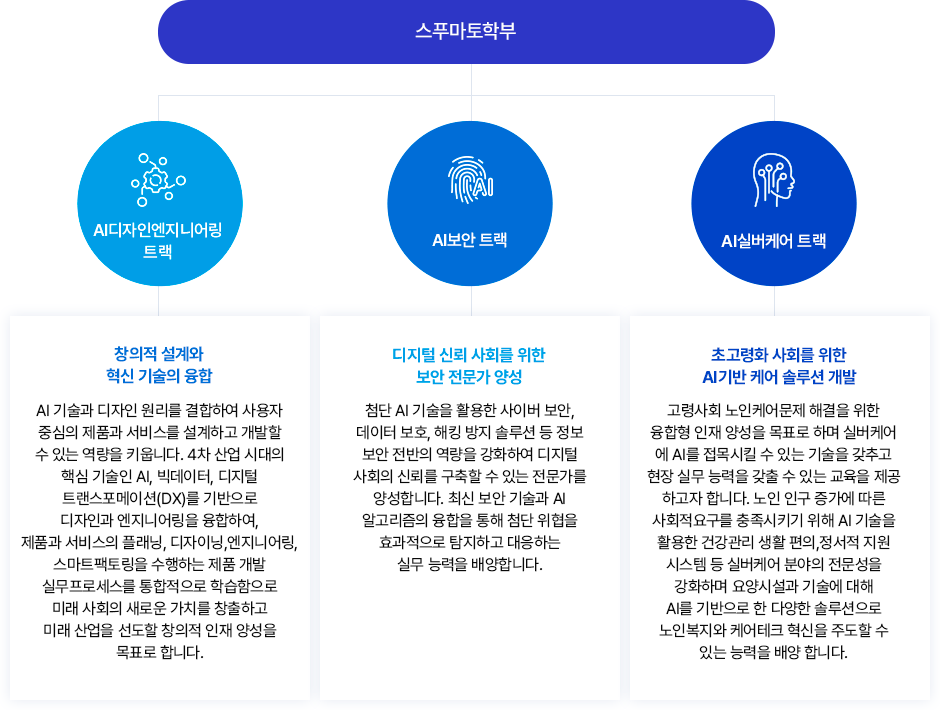 스푸마토학부

AI디자인엔지니어링 트랙

AI보안 트랙

AI실버케어 트랙

창의적 설계와 혁신 기술의 융합

AI 기술과 디자인 원리를 결합하여 사용자 중심의 제품과 서비스를 설계하고 개발할 수 있는 역량을 키웁니다. 4차 산업 시대의 핵심 기술인 AI, 빅데이터, 디지털 트랜스포메이션(DX)를 기반으로 디자인과 엔지니어링을 융합하여, 제품과 서비스의 플래닝, 디자이닝,엔지니어링, 스마트팩토링을 수행하는 제품 개발 실무프로세스를 통합적으로 학습함으로 미래 사회의 새로운 가치를 창출하고 미래 산업을 선도할 창의적 인재 양성을 목표로 합니다.

디지털 신뢰 사회를 위한 보안 전문가 양성

첨단 AI 기술을 활용한 사이버 보안, 데이터 보호, 해킹 방지 솔루션 등 정보 보안 전반의 역량을 강화하여 디지털 사회의 신뢰를 구축할 수 있는 전문가를 양성합니다. 최신 보안 기술과 AI 알고리즘의 융합을 통해 첨단 위협을 효과적으로 탐지하고 대응하는 실무 능력을 배양합니다.

초고령화 사회를 위한 AI기반 케어 솔루션 개발

고령사회 노인케어문제 해결을 위한 융합형 인재 양성을 목표로 하며 실버케어에 AI를 접목시킬 수 있는 기술을 갖추고 현장 실무 능력을 갖출 수 있는 교육을 제공하고자 합니다. 노인 인구 증가에 따른 사회적요구를 충족시키기 위해 AI 기술을 활용한 건강관리 생활 편의,정서적 지원 시스템 등 실버케어 분야의 전문성을 강화하며 요양시설과 기술에 대해 AI를 기반으로 한 다양한 솔루션으로 노인복지와 케어테크 혁신을 주도할 수 있는 능력을 배양 합니다.